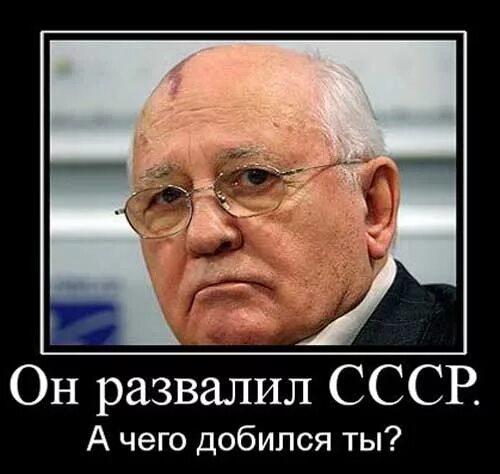 Он развалил СССР.
А чего добился ты?